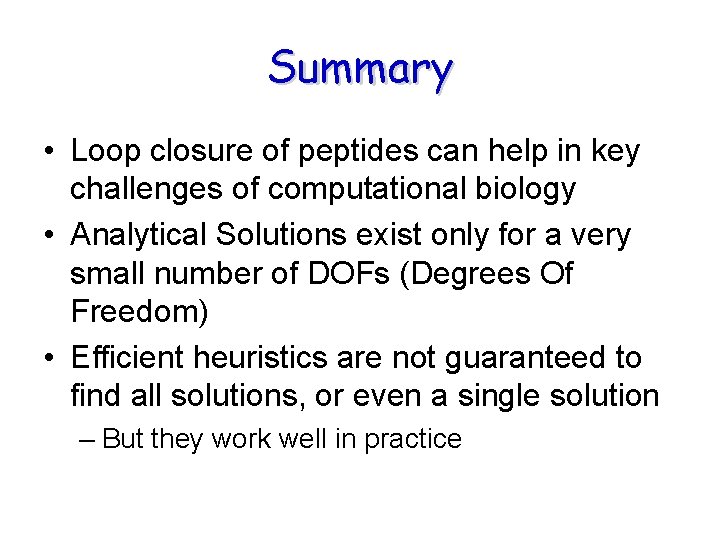 Summary

• Loop closure of peptides can help in key challenges of computational biology
• Analytical Solutions exist only for a very small number of DOFs (Degrees Of Freedom)
• Efficient heuristics are not guaranteed to find all solutions, or even a single solution
– But they work well in practice